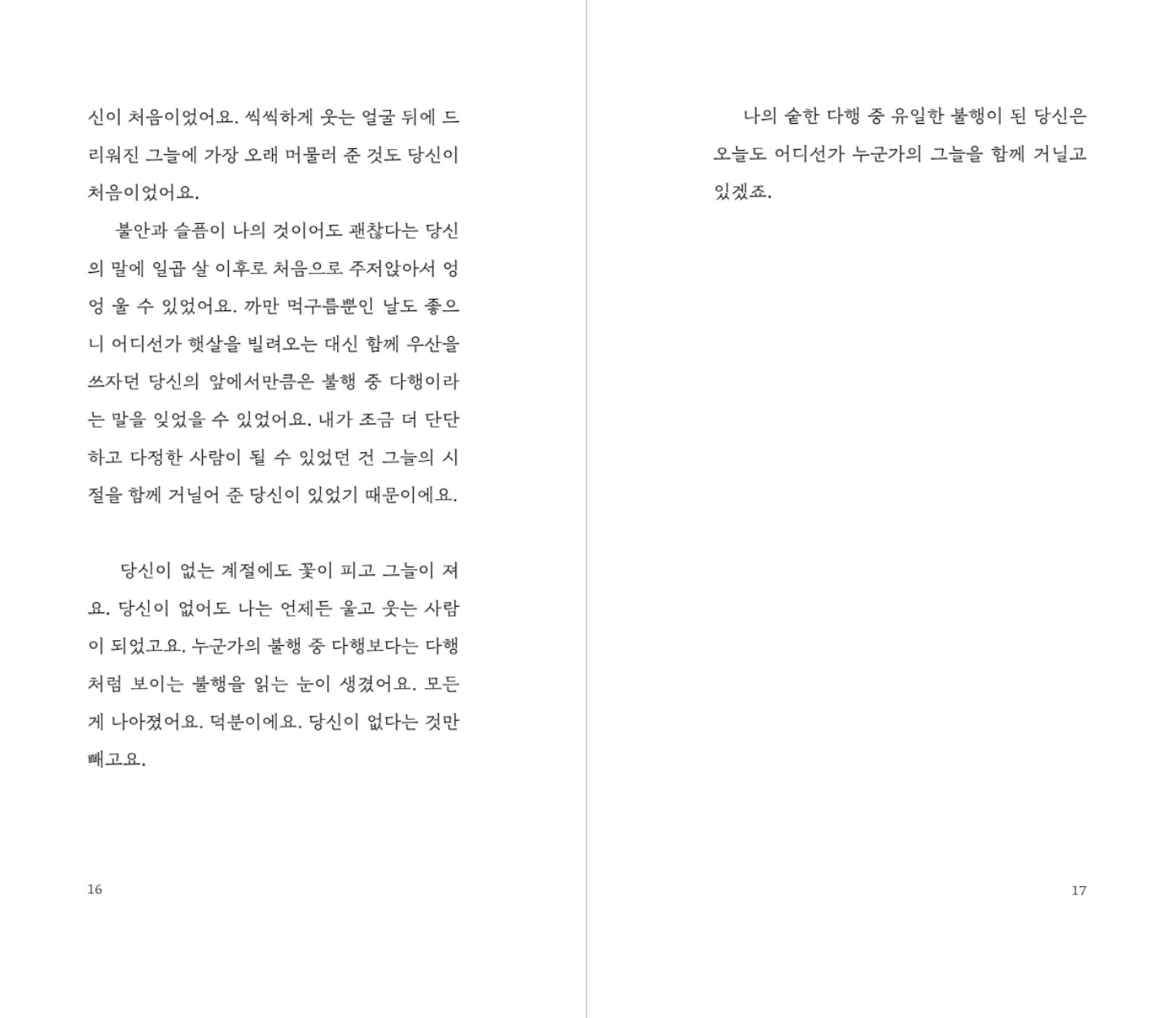 신이 처음이었어요. 씩씩하게 웃는 얼굴 뒤에 드리워진 그늘에 가장 오래 머물러 준 것도 당신이 처음이었어요.

불안과 슬픔이 나의 것이어도 괜찮다는 당신의 말에 일곱 살 이후로 처음으로 주저앉아서 엉엉 울 수 있었어요. 까만 먹구름뿐인 날도 좋으니 어디선가 햇살을 빌려오는 대신 함께 우산을 쓰자던 당신의 앞에서만큼은 불행 중 다행이라는 말을 잊었을 수 있었어요. 내가 조금 더 단단하고 다정한 사람이 될 수 있었던 건 그늘의 시절을 함께 거닐어 준 당신이 있었기 때문이에요.

당신이 없는 계절에도 꽃이 피고 그늘이 져요. 당신이 없어도 나는 언제든 울고 웃는 사람이 되었고요. 누군가의 불행 중 다행보다는 다행처럼 보이는 불행을 읽는 눈이 생겼어요. 모든 게 나아졌어요. 덕분이에요. 당신이 없다는 것만 빼고요.

16

나의 숱한 다행 중 유일한 불행이 된 당신은 오늘도 어디선가 누군가의 그늘을 함께 거닐고 있겠죠.

17